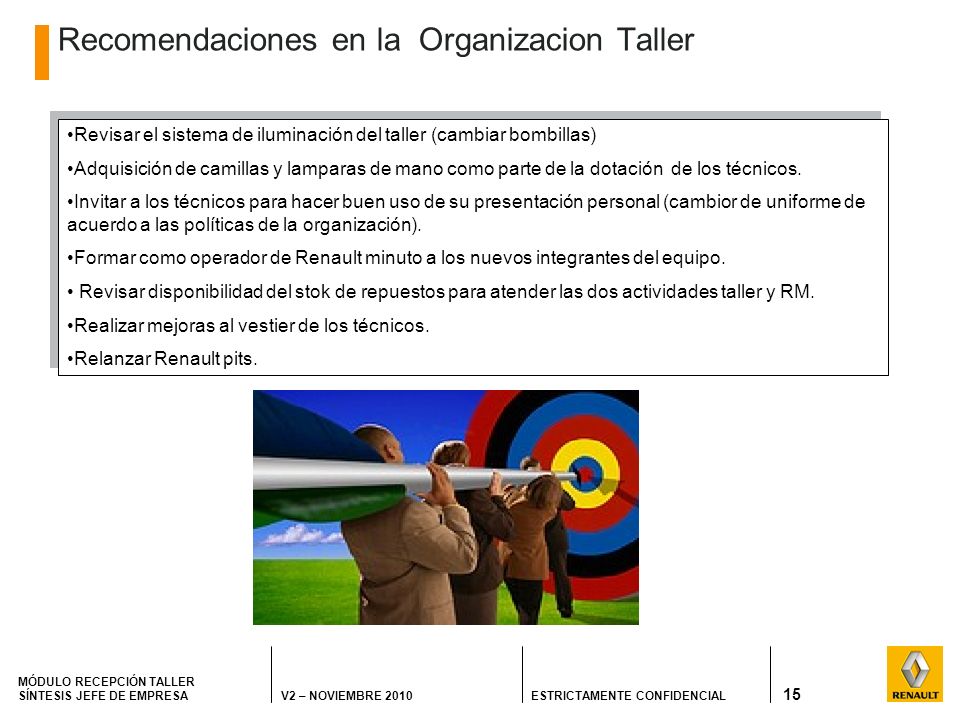 Recomendaciones en la Organizacion Taller

•Revisar el sistema de iluminación del taller (cambiar bombillas)

•Adquisición de camillas y lamparas de mano como parte de la dotación de los técnicos.

•Invitar a los técnicos para hacer buen uso de su presentación personal (cambior de uniforme de acuerdo a las políticas de la organización).

•Formar como operador de Renault minuto a los nuevos integrantes del equipo.

• Revisar disponibilidad del stok de repuestos para atender las dos actividades taller y RM.

•Realizar mejoras al vestier de los técnicos.

•Relanzar Renault pits.

MÓDULO RECEPCIÓN TALLER
SÍNTESIS JEFE DE EMPRESA

V2 – NOVIEMBRE 2010

ESTRICTAMENTE CONFIDENCIAL

15

RENAULT